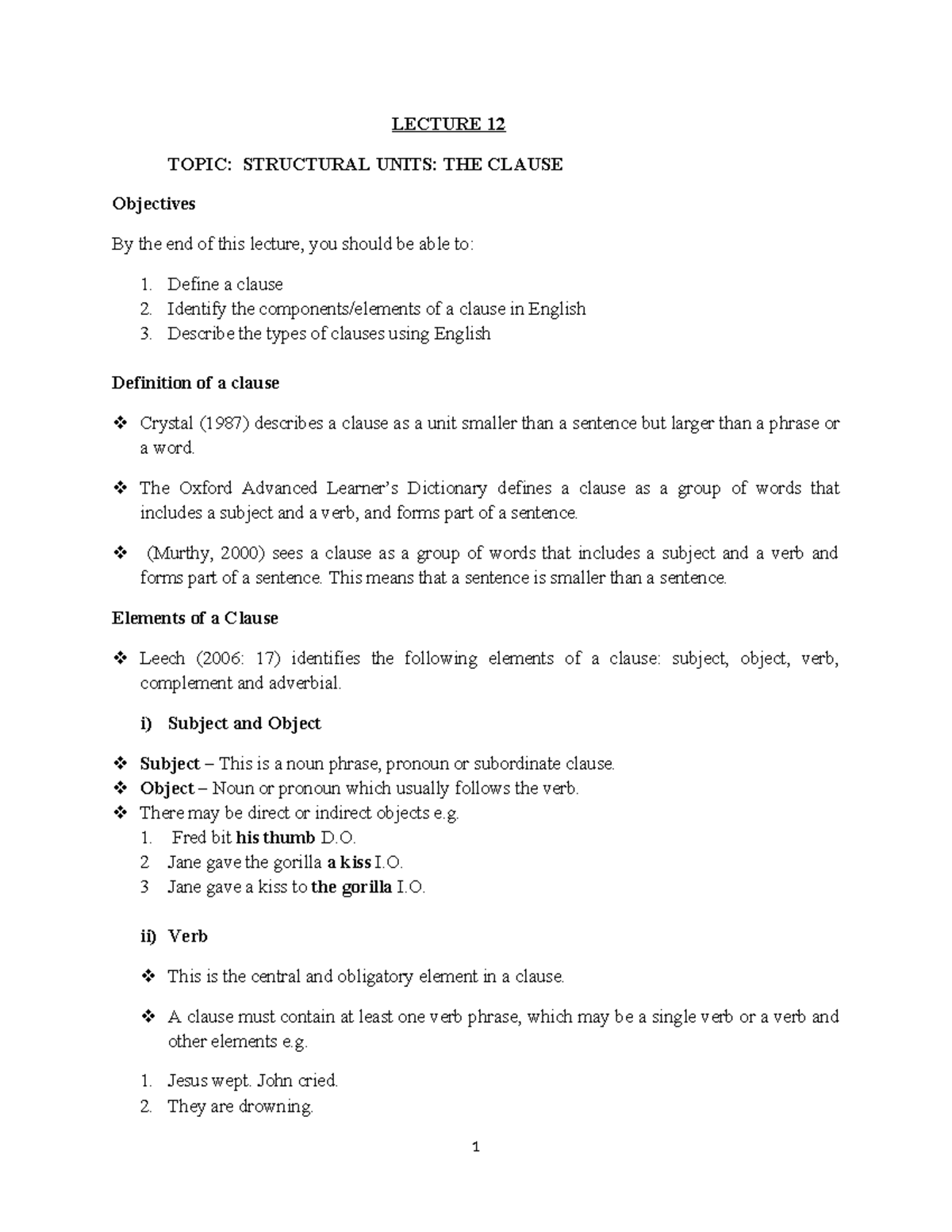 LECTURE 12

TOPIC: STRUCTURAL UNITS: THE CLAUSE

Objectives

By the end of this lecture, you should be able to:

1. Define a clause
2. Identify the components/elements of a clause in English
3. Describe the types of clauses using English

Definition of a clause

❖ Crystal (1987) describes a clause as a unit smaller than a sentence but larger than a phrase or a word.

❖ The Oxford Advanced Learner's Dictionary defines a clause as a group of words that includes a subject and a verb, and forms part of a sentence.

❖ (Murthy, 2000) sees a clause as a group of words that includes a subject and a verb and forms part of a sentence. This means that a sentence is smaller than a sentence.

Elements of a Clause

❖ Leech (2006: 17) identifies the following elements of a clause: subject, object, verb, complement and adverbial.

i) Subject and Object

❖ Subject – This is a noun phrase, pronoun or subordinate clause.
❖ Object – Noun or pronoun which usually follows the verb.
❖ There may be direct or indirect objects e.g.
1. Fred bit his thumb D.O.
2 Jane gave the gorilla a kiss I.O.
3 Jane gave a kiss to the gorilla I.O.

ii) Verb

❖ This is the central and obligatory element in a clause.

❖ A clause must contain at least one verb phrase, which may be a single verb or a verb and other elements e.g.

1. Jesus wept. John cried.
2. They are drowning.

1